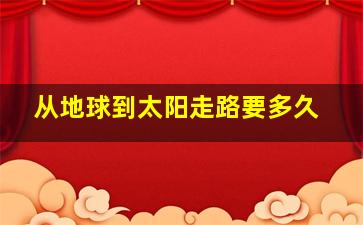 从地球到太阳走路要多久